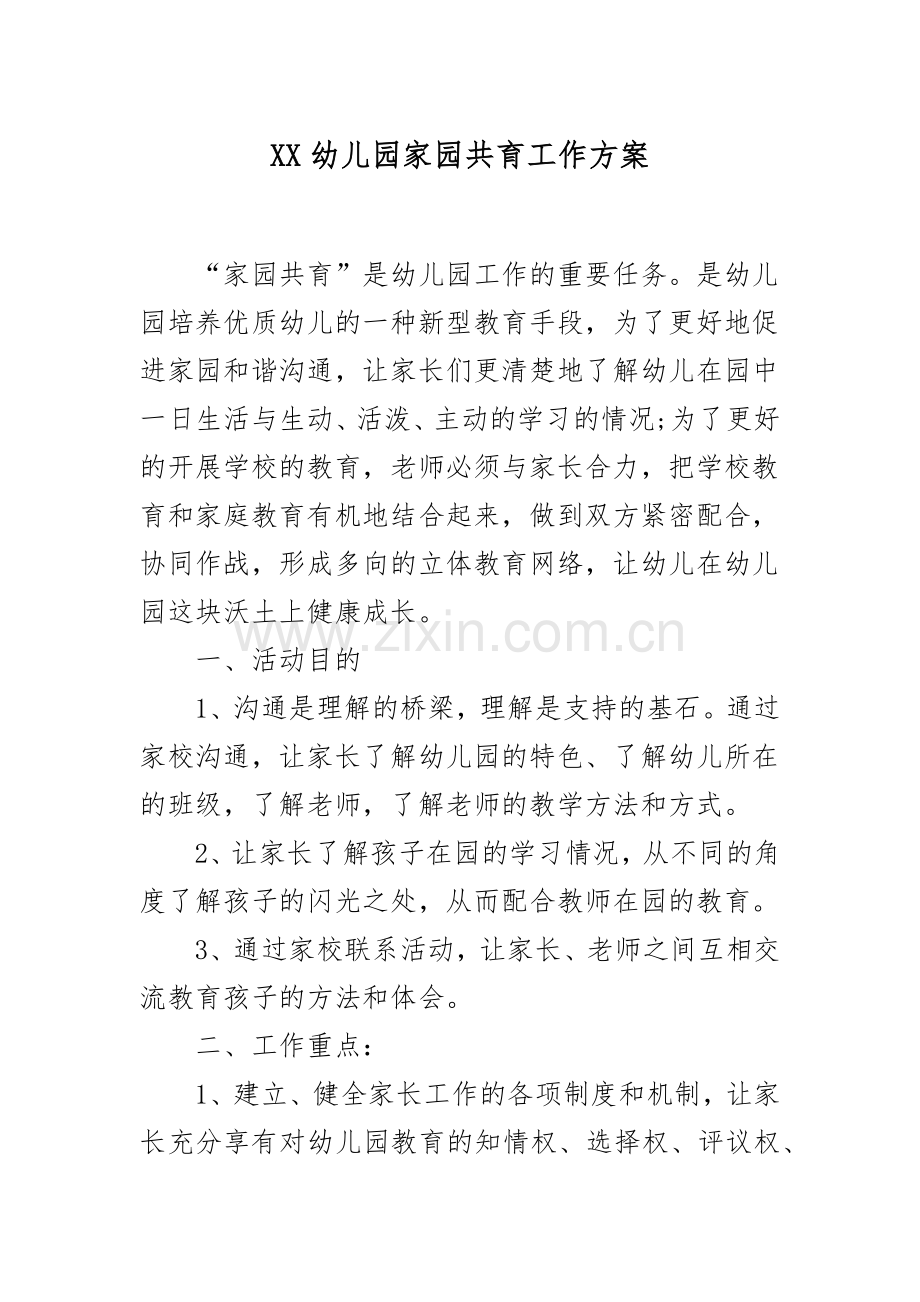 XX 幼儿园家园共育工作方案

“家园共育”是幼儿园工作的重要任务。是幼儿园培养优质幼儿的一种新型教育手段，为了更好地促进家园和谐沟通，让家长们更清楚地了解幼儿在园中一日生活与生动、活泼、主动的学习的情况;为了更好的开展学校的教育，老师必须与家长合力，把学校教育和家庭教育有机地结合起来，做到双方紧密配合，协同作战，形成多向的立体教育网络，让幼儿在幼儿园这块沃土上健康成长。

www.zixin.com.cn

一、活动目的

1、沟通是理解的桥梁，理解是支持的基石。通过家校沟通，让家长了解幼儿园的特色、了解幼儿所在的班级，了解老师，了解老师的教学方法和方式。

2、让家长了解孩子在园的学习情况，从不同的角度了解孩子的闪光之处，从而配合教师在园的教育。

3、通过家校联系活动，让家长、老师之间互相交流教育孩子的方法和体会。

二、工作重点：

1、建立、健全家长工作的各项制度和机制，让家长充分享有对幼儿园教育的知情权、选择权、评议权、